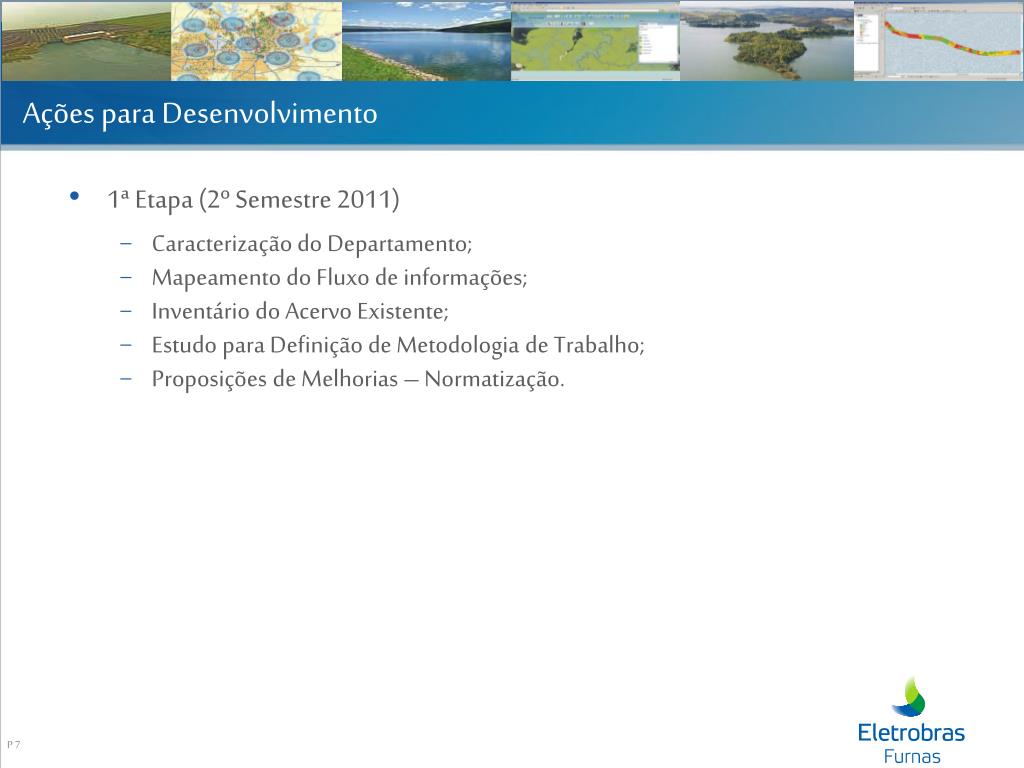 Ações para Desenvolvimento

• 1ª Etapa (2º Semestre 2011)
  – Caracterização do Departamento;
  – Mapeamento do Fluxo de informações;
  – Inventário do Acervo Existente;
  – Estudo para Definição de Metodologia de Trabalho;
  – Proposições de Melhorias – Normatização.

P 7

Eletrobras
Furnas